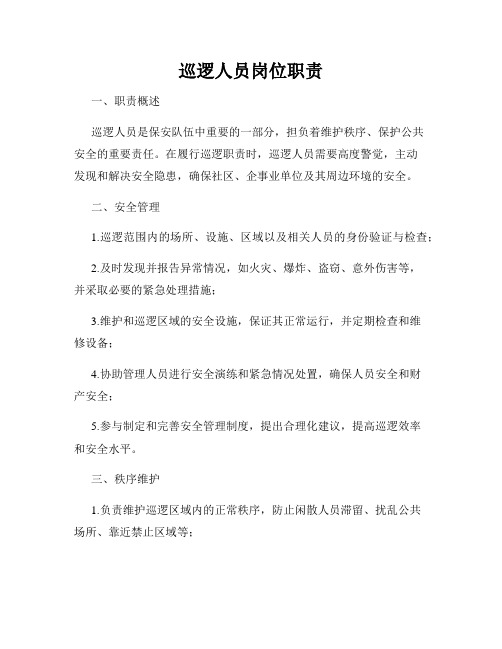 巡逻人员岗位职责

一、职责概述

巡逻人员是保安队伍中重要的一部分，担负着维护秩序、保护公共安全的重要责任。在履行巡逻职责时，巡逻人员需要高度警觉，主动发现和解决安全隐患，确保社区、企事业单位及其周边环境的安全。

二、安全管理

1.巡逻范围内的场所、设施、区域以及相关人员的身份验证与检查；

2.及时发现并报告异常情况，如火灾、爆炸、盗窃、意外伤害等，并采取必要的紧急处理措施；

3.维护和巡逻区域的安全设施，保证其正常运行，并定期检查和维修设备；

4.协助管理人员进行安全演练和紧急情况处置，确保人员安全和财产安全；

5.参与制定和完善安全管理制度，提出合理化建议，提高巡逻效率和安全水平。

三、秩序维护

1.负责维护巡逻区域内的正常秩序，防止闲散人员滞留、扰乱公共场所、靠近禁止区域等；